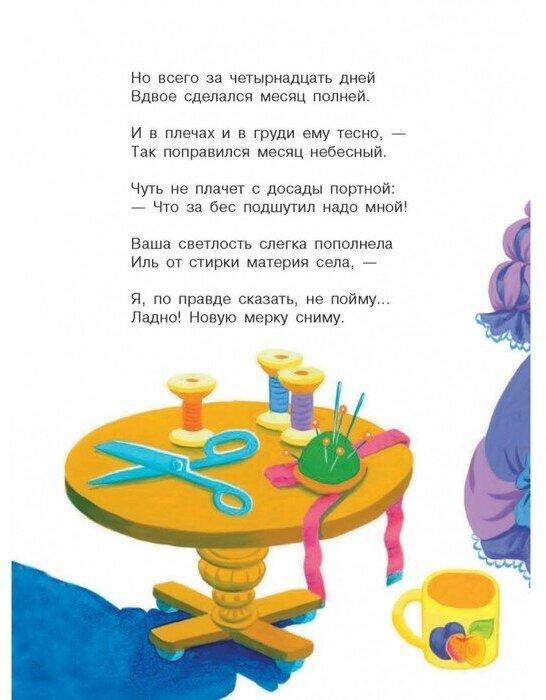 Но всего за четырнадцать дней
Вдвое сделался месяц полней.

И в плечах и в груди ему тесно, —
Так поправился месяц небесный.

Чуть не плачет с досады портной:
— Что за бес подшутил надо мной!

Ваша светлость слегка пополнела
Иль от стирки материя села, —

Я, по правде сказать, не пойму...
Ладно! Новую мерку сниму.